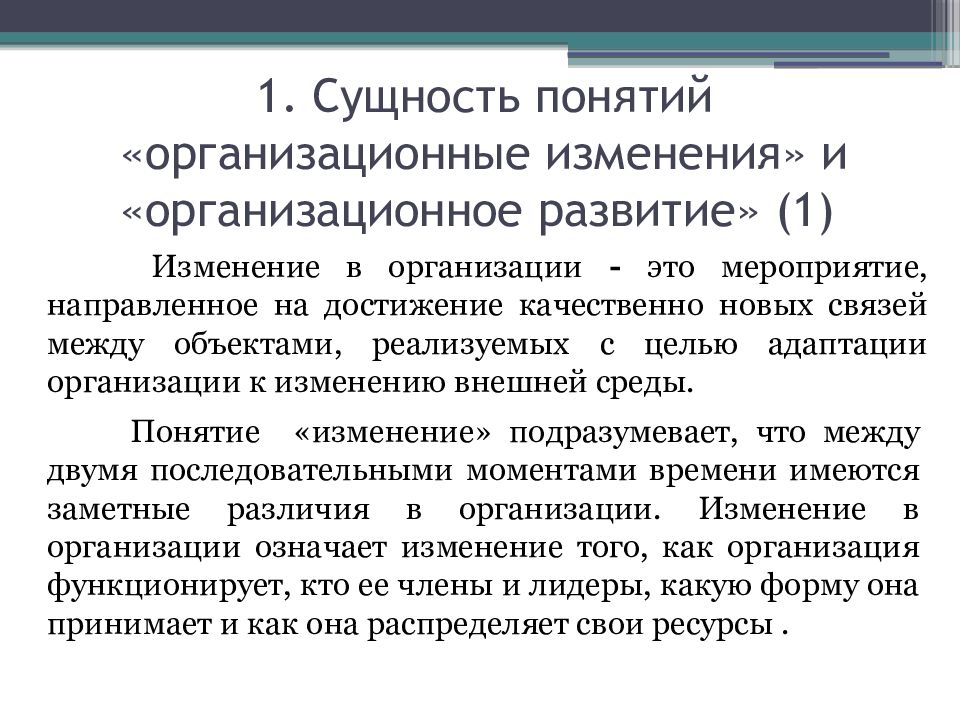 1. Сущность понятий «организационные изменения» и «организационное развитие» (1)

Изменение в организации - это мероприятие, направленное на достижение качественно новых связей между объектами, реализуемых с целью адаптации организации к изменению внешней среды.

Понятие «изменение» подразумевает, что между двумя последовательными моментами времени имеются заметные различия в организации. Изменение в организации означает изменение того, как организация функционирует, кто ее члены и лидеры, какую форму она принимает и как она распределяет свои ресурсы .